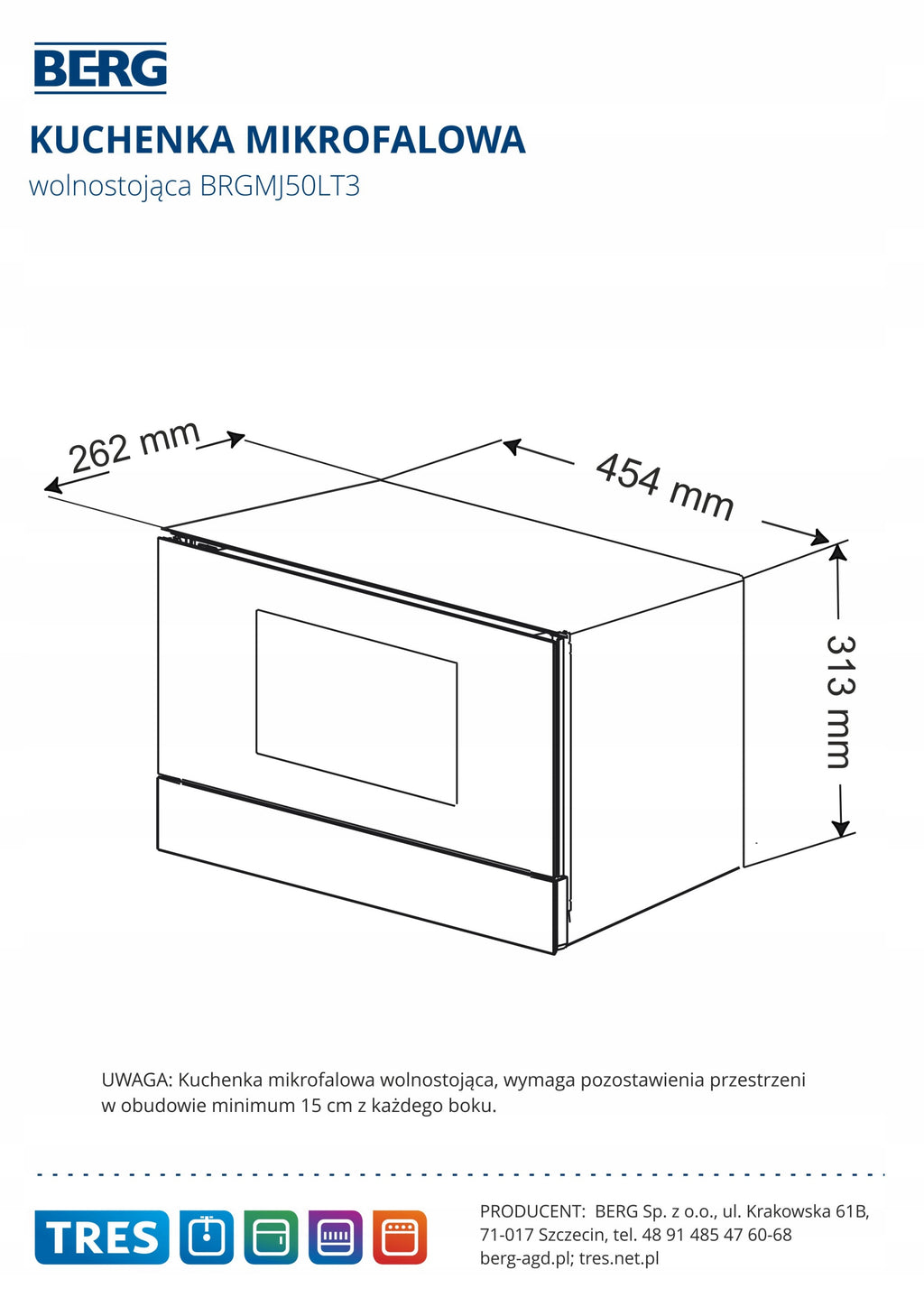 BERG

KUCHENKA MIKROFALOWA

wolnostojąca BRGMJ50LT3

262 mm

454 mm

313 mm

UWAGA: Kuchenka mikrofalowa wolnostojąca, wymaga pozostawienia przestrzeni w obudowie minimum 15 cm z każdego boku.

TRES

PRODUCENT: BERG Sp. z o.o., ul. Krakowska 61B, 71-017 Szczecin, tel. 48 91 485 47 60-68
berg-agd.pl; tres.net.pl